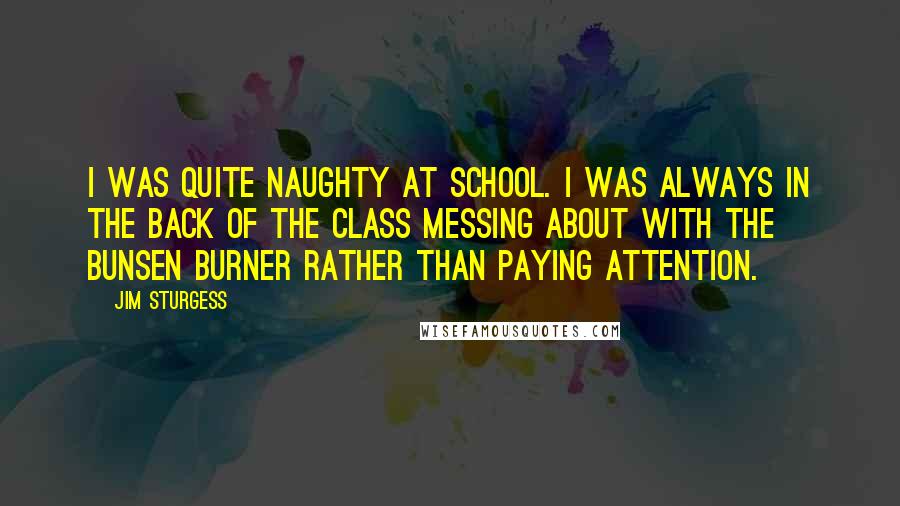 I WAS QUITE NAUGHTY AT SCHOOL. I WAS ALWAYS IN THE BACK OF THE CLASS MESSING ABOUT WITH THE BUNSEN BURNER RATHER THAN PAYING ATTENTION.

JIM STURGESS

WISEFAMOUSQUOTES.COM